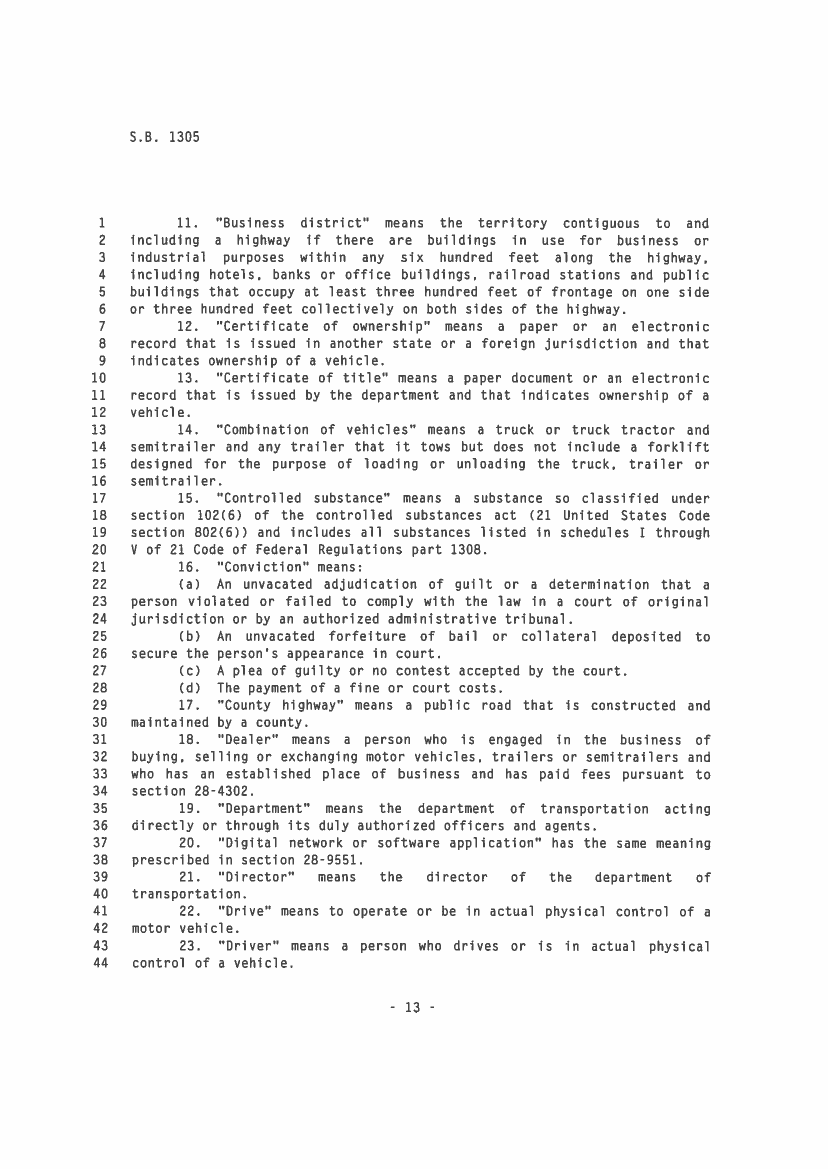 S.B. 1305

1 11. "Business district" means the territory contiguous to and
2 including a highway if there are buildings in use for business or
3 industrial purposes within any six hundred feet along the highway,
4 including hotels, banks or office buildings, railroad stations and public
5 buildings that occupy at least three hundred feet of frontage on one side
6 or three hundred feet collectively on both sides of the highway.
7 12. "Certificate of ownership" means a paper or an electronic
8 record that is issued in another state or a foreign jurisdiction and that
9 indicates ownership of a vehicle.
10 13. "Certificate of title" means a paper document or an electronic
11 record that is issued by the department and that indicates ownership of a
12 vehicle.
13 14. "Combination of vehicles" means a truck or truck tractor and
14 semitrailer and any trailer that it tows but does not include a forklift
15 designed for the purpose of loading or unloading the truck, trailer or
16 semitrailer.
17 15. "Controlled substance" means a substance so classified under
18 section 102(6) of the controlled substances act (21 United States Code
19 section 802(6)) and includes all substances listed in schedules I through
20 V of 21 Code of Federal Regulations part 1308.
21 16. "Conviction" means:
22 (a) An unvacated adjudication of guilt or a determination that a
23 person violated or failed to comply with the law in a court of original
24 jurisdiction or by an authorized administrative tribunal.
25 (b) An unvacated forfeiture of bail or collateral deposited to
26 secure the person's appearance in court.
27 (c) A plea of guilty or no contest accepted by the court.
28 (d) The payment of a fine or court costs.
29 17. "County highway" means a public road that is constructed and
30 maintained by a county.
31 18. "Dealer" means a person who is engaged in the business of
32 buying, selling or exchanging motor vehicles, trailers or semitrailers and
33 who has an established place of business and has paid fees pursuant to
34 section 28-4302.
35 19. "Department" means the department of transportation acting
36 directly or through its duly authorized officers and agents.
37 20. "Digital network or software application" has the same meaning
38 prescribed in section 28-9551.
39 21. "Director" means the director of the department of
40 transportation.
41 22. "Drive" means to operate or be in actual physical control of a
42 motor vehicle.
43 23. "Driver" means a person who drives or is in actual physical
44 control of a vehicle.

- 13 -